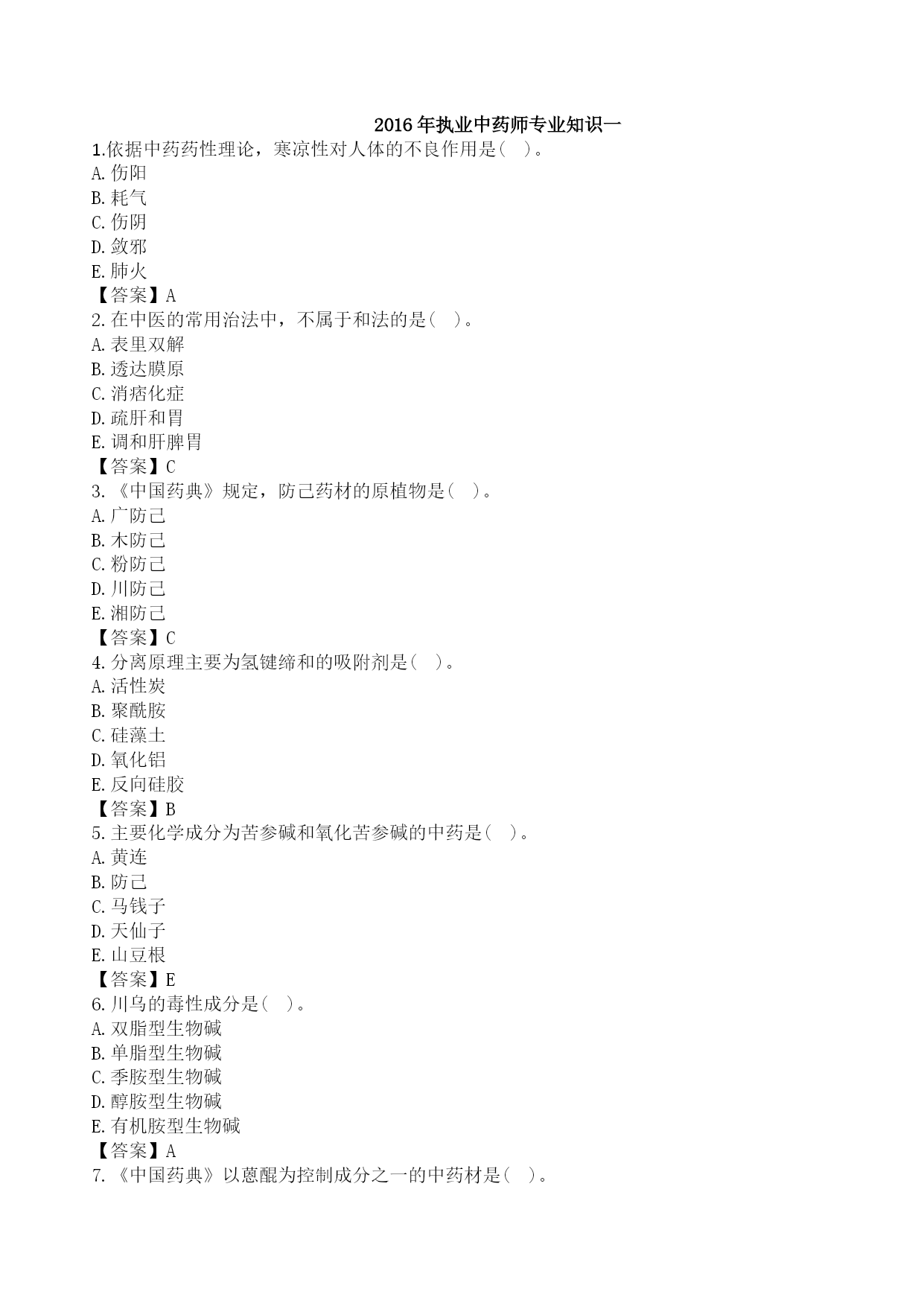 2016 年执业中药师专业知识一

1.依据中药药性理论，寒凉性对人体的不良作用是（  ）。
A. 伤阳
B. 耗气
C. 伤阴
D. 敛邪
E. 肺火
【答案】A

2. 在中医的常用治法中，不属于和法的是（  ）。
A. 表里双解
B. 透达膜原
C. 消痞化症
D. 疏肝和胃
E. 调和肝脾胃
【答案】C

3. 《中国药典》规定，防己药材的原植物是（  ）。
A. 广防己
B. 木防己
C. 粉防己
D. 川防己
E. 湘防己
【答案】C

4. 分离原理主要为氢键缔和的吸附剂是（  ）。
A. 活性炭
B. 聚酰胺
C. 硅藻土
D. 氧化铝
E. 反向硅胶
【答案】B

5. 主要化学成分为苦参碱和氧化苦参碱的中药是（  ）。
A. 黄连
B. 防己
C. 马钱子
D. 天仙子
E. 山豆根
【答案】E

6. 川乌的毒性成分是（  ）。
A. 双脂型生物碱
B. 单脂型生物碱
C. 季胺型生物碱
D. 醇胺型生物碱
E. 有机胺型生物碱
【答案】A

7. 《中国药典》以蒽醌为控制成分之一的中药材是（  ）。